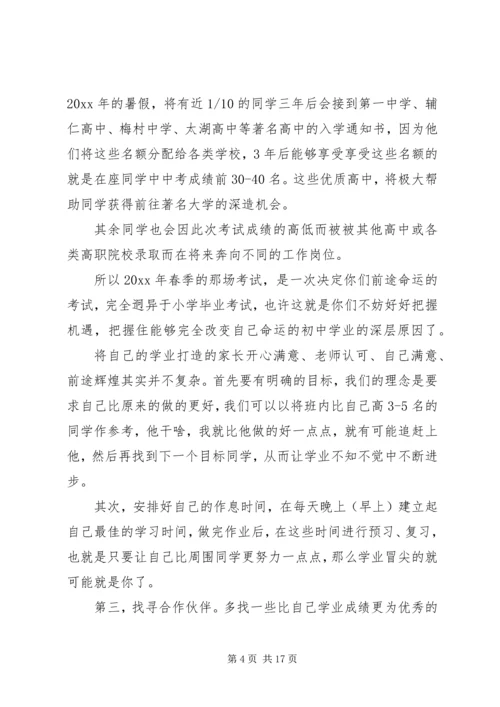 20xx 年的暑假，将有近 1/10 的同学三年后会接到第一中学、辅仁高中、梅村中学、太湖高中等著名高中的入学通知书，因为他们将这些名额分配给各类学校，3 年后能够享受享受这些名额的就是在座同学中中考成绩前 30-40 名。这些优质高中，将极大帮助同学获得前往著名大学的深造机会。

其余同学也会因此次考试成绩的高低而被被其他高中或各类高职院校录取而在将来奔向不同的工作岗位。

所以 20xx 年春季的那场考试，是一次决定你们前途命运的考试，完全迥异于小学毕业考试，也许这就是你们不妨好好把握机遇，把握住能够完全改变自己命运的初中学业的深层原因了。

将自己的学业打造的家长开心满意、老师认可、自己满意、前途辉煌其实并不复杂。首先要有明确的目标，我们的理念是要求自己比原来的做的更好，我们可以以将班内比自己高 3-5 名的同学作参考，他干啥，我就比他做的好一点点，就有可能追赶上他，然后再找到下一个目标同学，从而让学业不知不觉中不断进步。

其次，安排好自己的作息时间，在每天晚上（早上）建立起自己最佳的学习时间，做完作业后，在这些时间进行预习、复习，也就是只要让自己比周围同学更努力一点点，那么学业冒尖的就可能就是你了。

第三，找寻合作伙伴。多找一些比自己学业成绩更为优秀的

第 4 页 共 17 页